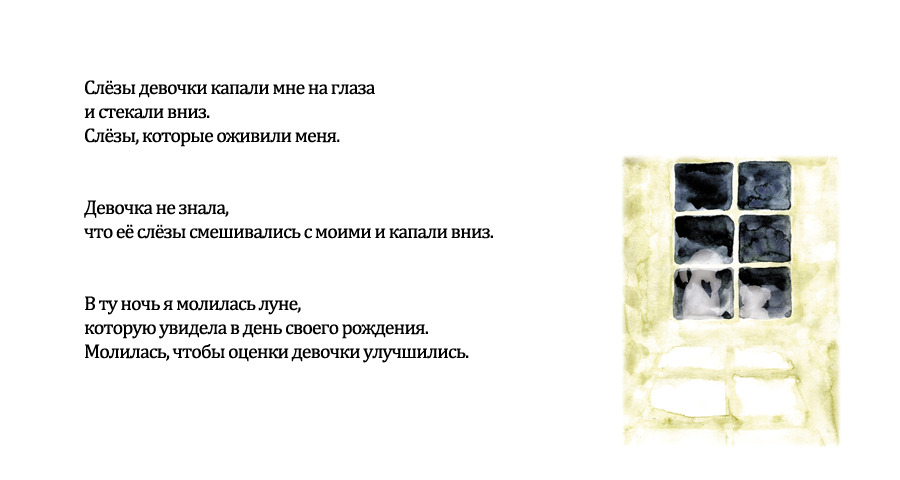 Слёзы девочки капали мне на глаза
и стекали вниз.
Слёзы, которые оживили меня.

Девочка не знала,
что её слёзы смешивались с моими и капали вниз.

В ту ночь я молилась луне,
которую увидела в день своего рождения.
Молилась, чтобы оценки девочки улучшились.